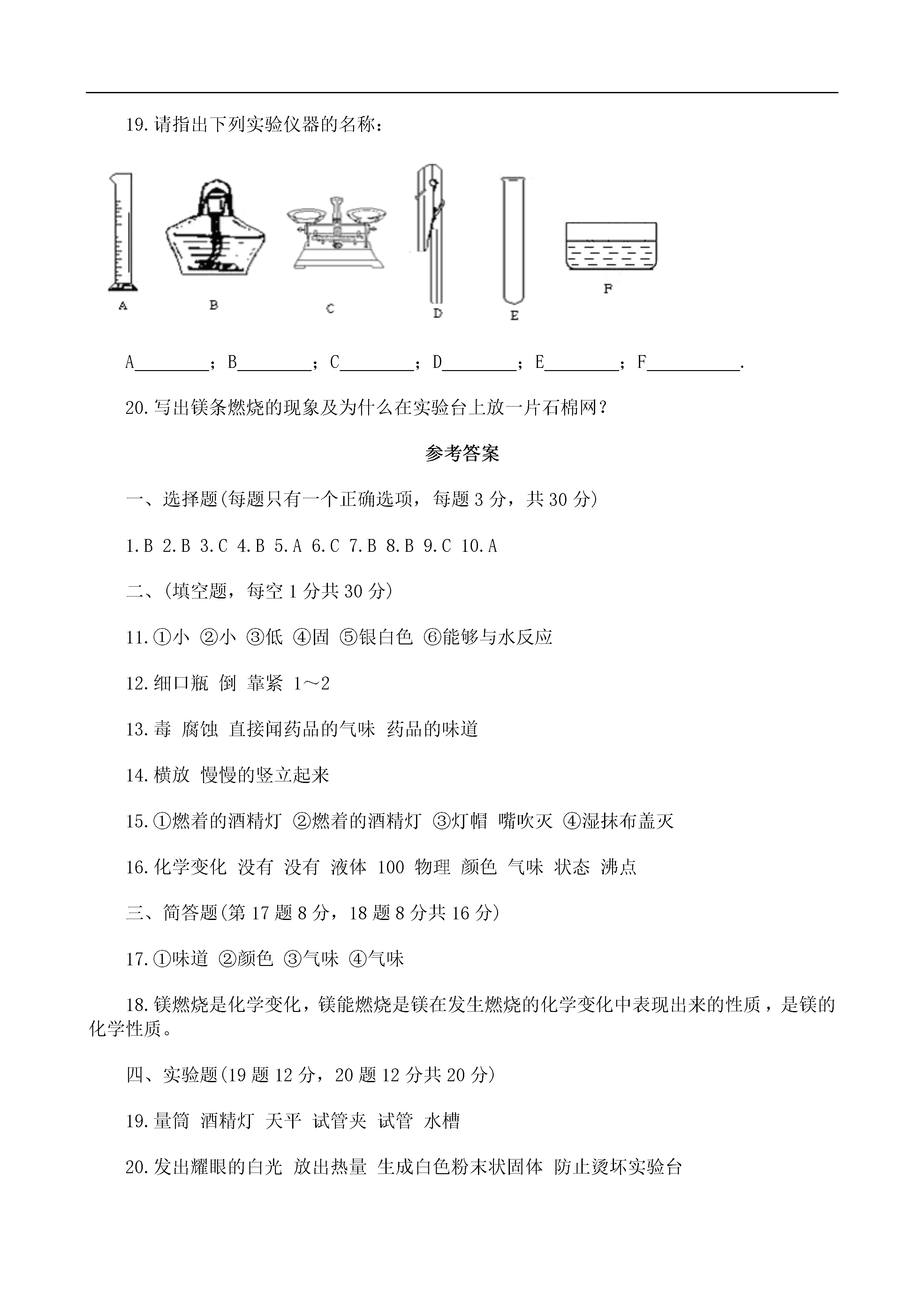 19.请指出下列实验仪器的名称：

A

B

C

D

E

F

A________；B________；C________；D________；E________；F__________.

20.写出镁条燃烧的现象及为什么在实验台上放一片石棉网？

参考答案

一、选择题(每题只有一个正确选项，每题 3 分，共 30 分)

1.B 2.B 3.C 4.B 5.A 6.C 7.B 8.B 9.C 10.A

二、(填空题，每空 1 分共 30 分)

11.①小 ②小 ③低 ④固 ⑤银白色 ⑥能够与水反应

12.细口瓶 倒 靠紧 1～2

13.毒 腐蚀 直接闻药品的气味 药品的味道

14.横放 慢慢的竖立起来

15.①燃着的酒精灯 ②燃着的酒精灯 ③灯帽 嘴吹灭 ④湿抹布盖灭

16.化学变化 没有 没有 液体 100 物理 颜色 气味 状态 沸点

三、简答题(第 17 题 8 分，18 题 8 分共 16 分)

17.①味道 ②颜色 ③气味 ④气味

18.镁燃烧是化学变化，镁能燃烧是镁在发生燃烧的化学变化中表现出来的性质，是镁的化学性质。

四、实验题(19 题 12 分，20 题 12 分共 20 分)

19.量筒 酒精灯 天平 试管夹 试管 水槽

20.发出耀眼的白光 放出热量 生成白色粉末状固体 防止烫坏实验台